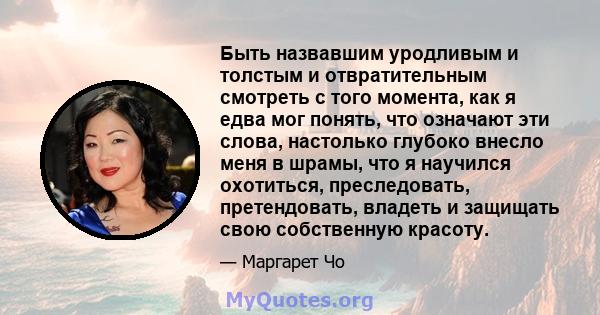 Быть назвавшим уродливым и толстым и отвратительным смотреть с того момента, как я едва мог понять, что означают эти слова, настолько глубоко внесло меня в шрамы, что я научился охотиться, преследовать, претендовать, владеть и защищать свою собственную красоту.

— Маргарет Чо

MyQuotes.org